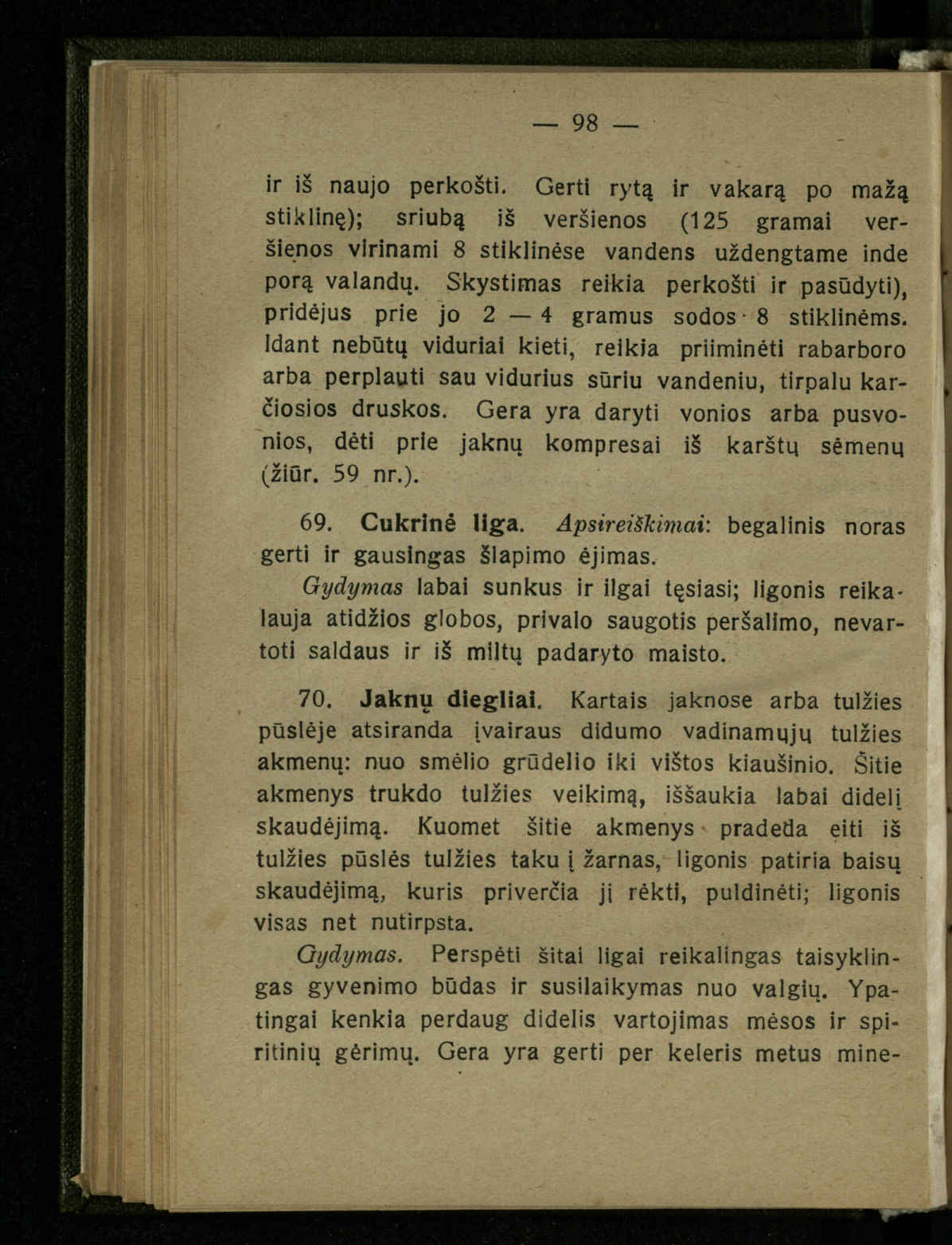 — 98 —

ir iš naujo perkošti. Gerti rytą ir vakarą po mažą stiklinę); sriubą iš veršienos (125 gramai veršienos virinami 8 stiklinėse vandens uždengtame inde porą valandų. Skystimas reikia perkošti ir pasūdyti), pridėjus prie jo 2 — 4 gramus sodos · 8 stiklinėms. Idant nebūtų viduriai kieti, reikia priiminėti rabarboro arba perplauti sau vidurius sūriu vandeniu, tirpalu karčiosios druskos. Gera yra daryti vonios arba pusvonios, dėti prie jaknų kompresai iš karštų sėmenų (žiūr. 59 nr.).

69. Cukrinė liga. Apsireiškimai: begalinis noras gerti ir gausingas šlapimo ėjimas.

Gydymas labai sunkus ir ilgai tęsiasi; ligonis reikalauja atidžios globos, privalo saugotis peršalimo, nevartoti saldaus ir iš miltų padaryto maisto.

70. Jaknų diegliai. Kartais jaknose arba tulžies pūslėje atsiranda įvairaus didumo vadinamųjų tulžies akmenų: nuo smėlio grūdelio iki vištos kiaušinio. Šitie akmenys trukdo tulžies veikimą, iššaukia labai didelį skaudėjimą. Kuomet šitie akmenys pradeda eiti iš tulžies pūslės tulžies taku į žarnas, ligonis patiria baisų skaudėjimą, kuris priverčia jį rėkti, puldinėti; ligonis visas net nutirpsta.

Gydymas. Perspėti šitai ligai reikalingas taisyklingas gyvenimo būdas ir susilaikymas nuo valgių. Ypatingai kenkia perdaug didelis vartojimas mėsos ir spiritinių gėrimų. Gera yra gerti per keleris metus mine-